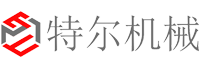 特尔机械